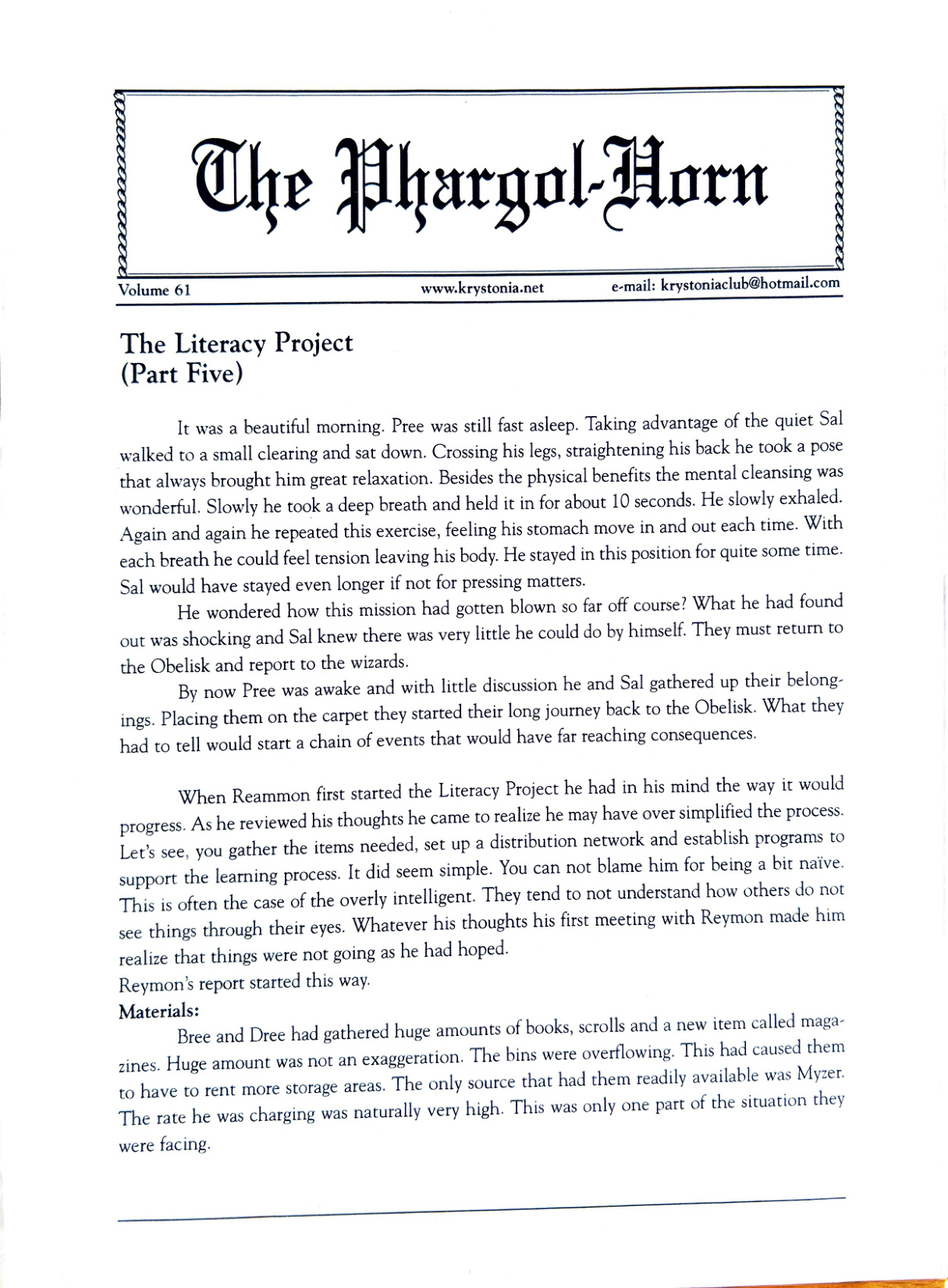 The Phargol-Horn

Volume 61 www.krystonia.net e-mail: krystoniaclub@hotmail.com

The Literacy Project
(Part Five)

It was a beautiful morning. Pree was still fast asleep. Taking advantage of the quiet Sal walked to a small clearing and sat down. Crossing his legs, straightening his back he took a pose that always brought him great relaxation. Besides the physical benefits the mental cleansing was wonderful. Slowly he took a deep breath and held it in for about 10 seconds. He slowly exhaled. Again and again he repeated this exercise, feeling his stomach move in and out each time. With each breath he could feel tension leaving his body. He stayed in this position for quite some time. Sal would have stayed even longer if not for pressing matters.

He wondered how this mission had gotten blown so far off course? What he had found out was shocking and Sal knew there was very little he could do by himself. They must return to the Obelisk and report to the wizards.

By now Pree was awake and with little discussion he and Sal gathered up their belongings. Placing them on the carpet they started their long journey back to the Obelisk. What they had to tell would start a chain of events that would have far reaching consequences.

When Reammon first started the Literacy Project he had in his mind the way it would progress. As he reviewed his thoughts he came to realize he may have over simplified the process. Let's see, you gather the items needed, set up a distribution network and establish programs to support the learning process. It did seem simple. You can not blame him for being a bit naïve. This is often the case of the overly intelligent. They tend to not understand how others do not see things through their eyes. Whatever his thoughts his first meeting with Reymon made him realize that things were not going as he had hoped.

Reymon's report started this way.

Materials:

Bree and Dree had gathered huge amounts of books, scrolls and a new item called magazines. Huge amount was not an exaggeration. The bins were overflowing. This had caused them to have to rent more storage areas. The only source that had them readily available was Myzer. The rate he was charging was naturally very high. This was only one part of the situation they were facing.